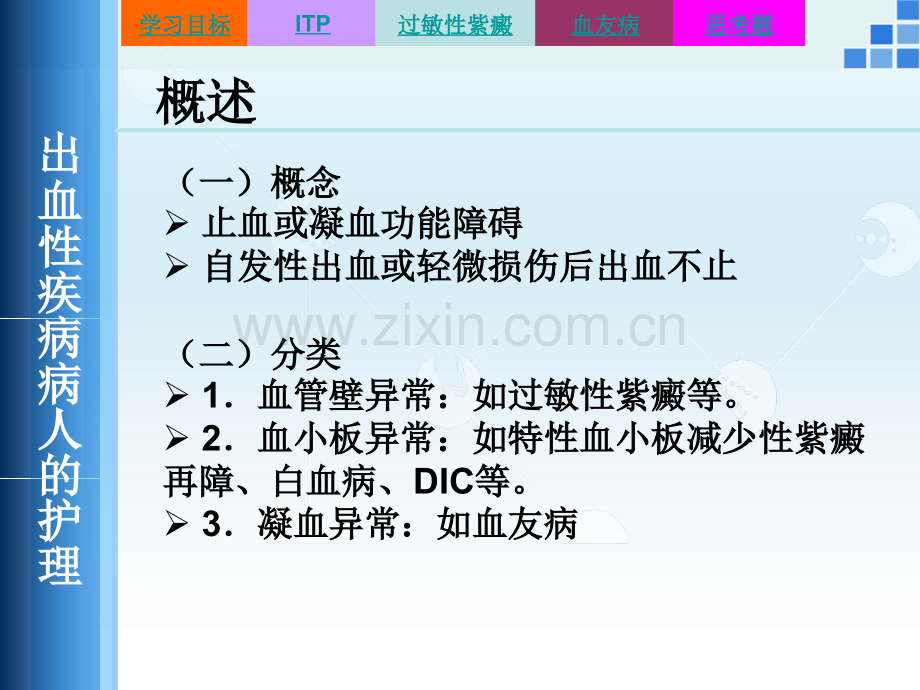 学习目标 ITP 过敏性紫癜 血友病 思考题

出血性疾病病人的护理

概述

（一）概念
➢ 止血或凝血功能障碍
➢ 自发性出血或轻微损伤后出血不止

www.zixin.com.cn

（二）分类
➢ 1．血管壁异常：如过敏性紫癜等。
➢ 2．血小板异常：如特性血小板减少性紫癜再障、白血病、DIC等。
➢ 3．凝血异常：如血友病